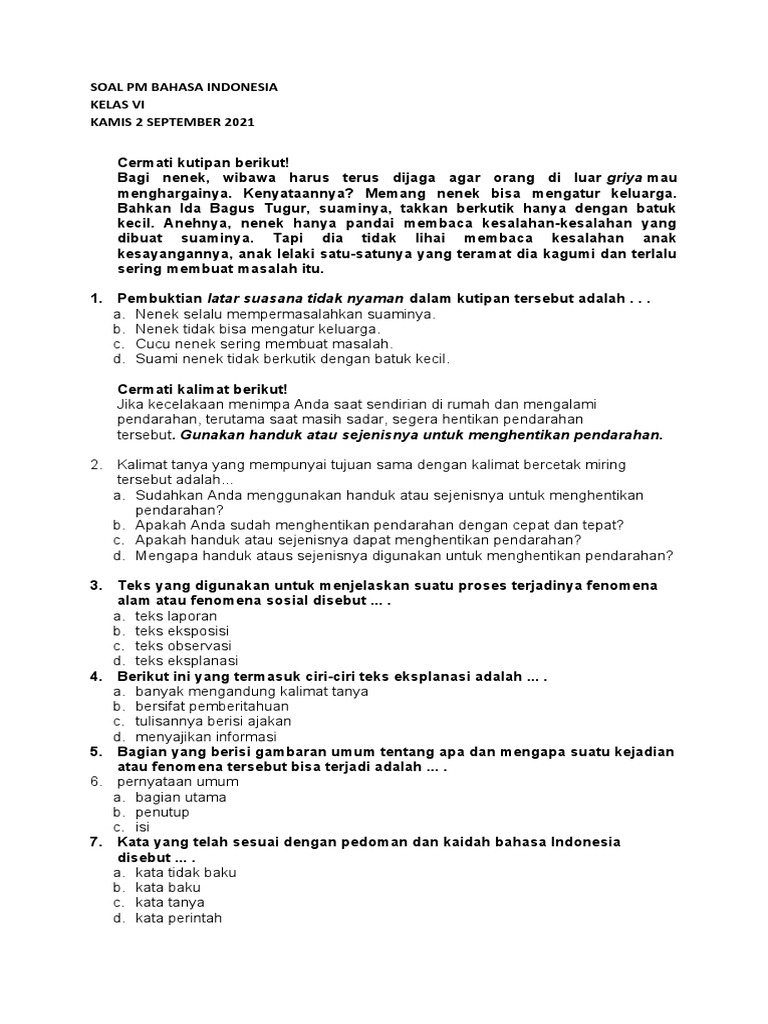 SOAL PM BAHASA INDONESIA
KELAS VI
KAMIS 2 SEPTEMBER 2021

Cermati kutipan berikut!
Bagi nenek, wibawa harus terus dijaga agar orang di luar griya mau menghargainya. Kenyataannya? Memang nenek bisa mengatur keluarga. Bahkan Ida Bagus Tugur, suaminya, takkan berkutik hanya dengan batuk kecil. Anehnya, nenek hanya pandai membaca kesalahan-kesalahan yang dibuat suaminya. Tapi dia tidak lihai membaca kesalahan anak kesayangannya, anak lelaki satu-satunya yang teramat dia kagumi dan terlalu sering membuat masalah itu.

1. Pembuktian latar suasana tidak nyaman dalam kutipan tersebut adalah . . .
a. Nenek selalu mempermasalahkan suaminya.
b. Nenek tidak bisa mengatur keluarga.
c. Cucu nenek sering membuat masalah.
d. Suami nenek tidak berkutik dengan batuk kecil.

Cermati kalimat berikut!
Jika kecelakaan menimpa Anda saat sendirian di rumah dan mengalami pendarahan, terutama saat masih sadar, segera hentikan pendarahan tersebut. Gunakan handuk atau sejenisnya untuk menghentikan pendarahan.

2. Kalimat tanya yang mempunyai tujuan sama dengan kalimat bercetak miring tersebut adalah…
a. Sudahkan Anda menggunakan handuk atau sejenisnya untuk menghentikan pendarahan?
b. Apakah Anda sudah menghentikan pendarahan dengan cepat dan tepat?
c. Apakah handuk atau sejenisnya dapat menghentikan pendarahan?
d. Mengapa handuk ataus sejenisnya digunakan untuk menghentikan pendarahan?

3. Teks yang digunakan untuk menjelaskan suatu proses terjadinya fenomena alam atau fenomena sosial disebut … .
a. teks laporan
b. teks eksposisi
c. teks observasi
d. teks eksplanasi
4. Berikut ini yang termasuk ciri-ciri teks eksplanasi adalah … .
a. banyak mengandung kalimat tanya
b. bersifat pemberitahuan
c. tulisannya berisi ajakan
d. menyajikan informasi
5. Bagian yang berisi gambaran umum tentang apa dan mengapa suatu kejadian atau fenomena tersebut bisa terjadi adalah … .
6. pernyataan umum
a. bagian utama
b. penutup
c. isi
7. Kata yang telah sesuai dengan pedoman dan kaidah bahasa Indonesia disebut … .
a. kata tidak baku
b. kata baku
c. kata tanya
d. kata perintah